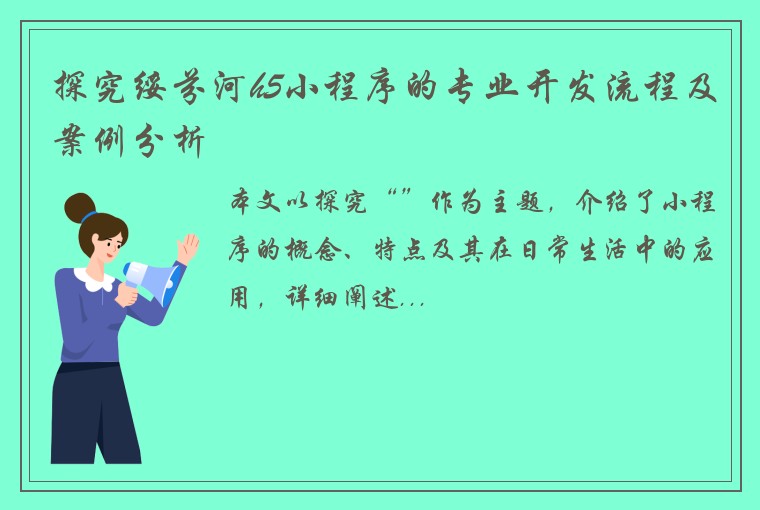 探究绥芬河h5小程序的专业开发流程及案例分析

本文以探究“”作为主题，介绍了小程序的概念、特点及其在日常生活中的应用，详细阐述...